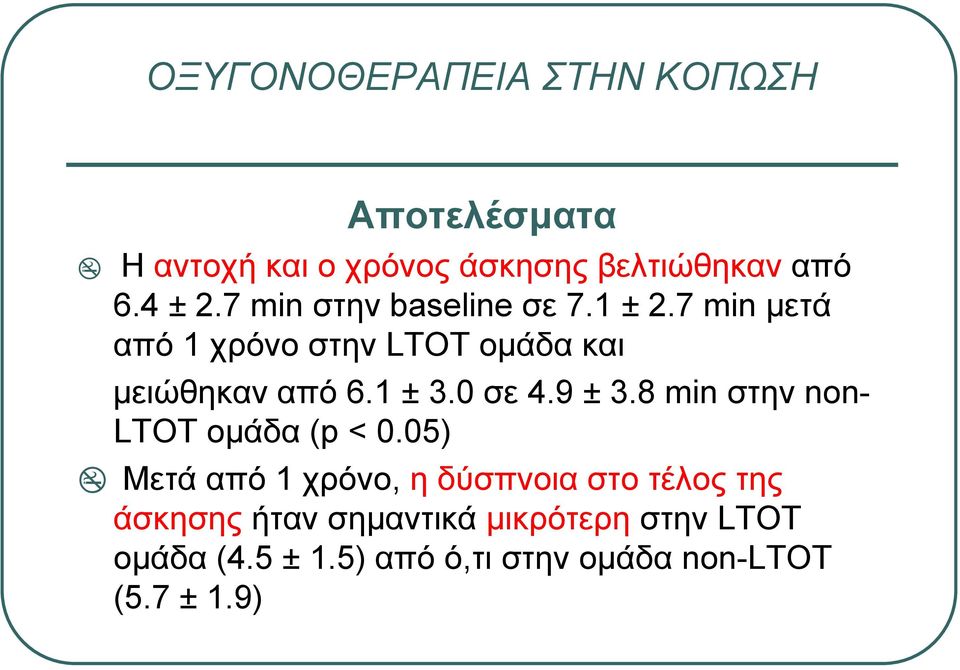 ΟΞΥΓΟΝΟΘΕΡΑΠΕΙΑ ΣΤΗΝ ΚΟΠΩΣΗ

Αποτελέσματα

Η αντοχή και ο χρόνος άσκησης βελτιώθηκαν από 6.4 ± 2.7 min στην baseline σε 7.1 ± 2.7 min μετά από 1 χρόνο στην LTOT ομάδα και

μειώθηκαν από 6.1 ± 3.0 σε 4.9 ± 3.8 min στην non-LTOT ομάδα (p < 0.05)

Μετά από 1 χρόνο, η δύσπνοια στο τέλος της άσκησης ήταν σημαντικά μικρότερη στην LTOT ομάδα (4.5 ± 1.5) από ό,τι στην ομάδα non-LTOT (5.7 ± 1.9)